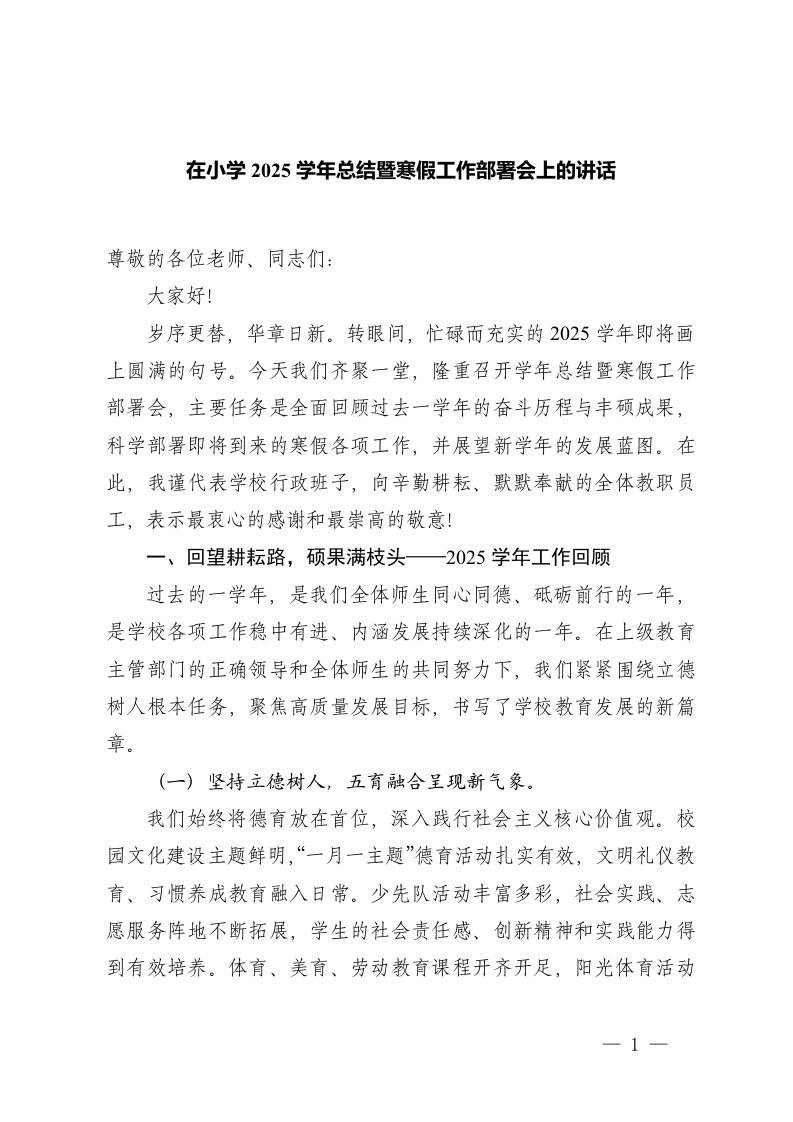 在小学 2025 学年总结暨寒假工作部署会上的讲话

尊敬的各位老师、同志们：

大家好!

岁序更替，华章日新。转眼间，忙碌而充实的 2025 学年即将画上圆满的句号。今天我们齐聚一堂，隆重召开学年总结暨寒假工作部署会，主要任务是全面回顾过去一学年的奋斗历程与丰硕成果，科学部署即将到来的寒假各项工作，并展望新学年的发展蓝图。在此，我谨代表学校行政班子，向辛勤耕耘、默默奉献的全体教职员工，表示最衷心的感谢和最崇高的敬意!

一、回望耕耘路，硕果满枝头——2025 学年工作回顾

过去的一学年，是我们全体师生同心同德、砥砺前行的一年，是学校各项工作稳中有进、内涵发展持续深化的一年。在上级教育主管部门的正确领导和全体师生的共同努力下，我们紧紧围绕立德树人根本任务，聚焦高质量发展目标，书写了学校教育发展的新篇章。

（一）坚持立德树人，五育融合呈现新气象。

我们始终将德育放在首位，深入践行社会主义核心价值观。校园文化建设主题鲜明，“一月一主题”德育活动扎实有效，文明礼仪教育、习惯养成教育融入日常。少先队活动丰富多彩，社会实践、志愿服务阵地不断拓展，学生的社会责任感、创新精神和实践能力得到有效培养。体育、美育、劳动教育课程开齐开足，阳光体育活动

— 1 —